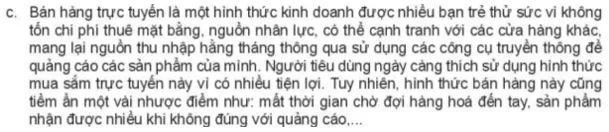 c. Bán hàng trực tuyến là một hình thức kinh doanh được nhiều bạn trẻ thử sức vì không tốn chi phí thuê mặt bằng, nguồn nhân lực, có thể cạnh tranh với các cửa hàng khác, mang lại nguồn thu nhập hằng tháng thông qua sử dụng các công cụ truyền thông để quảng cáo các sản phẩm của mình. Người tiêu dùng ngày càng thích sử dụng hình thức mua sắm trực tuyến này vì có nhiều tiện lợi. Tuy nhiên, hình thức bán hàng này cũng tiềm ẩn một vài nhược điểm như: mất thời gian chờ đợi hàng hoá đến tay, sản phẩm nhận được nhiều khi không đúng với quảng cáo,...